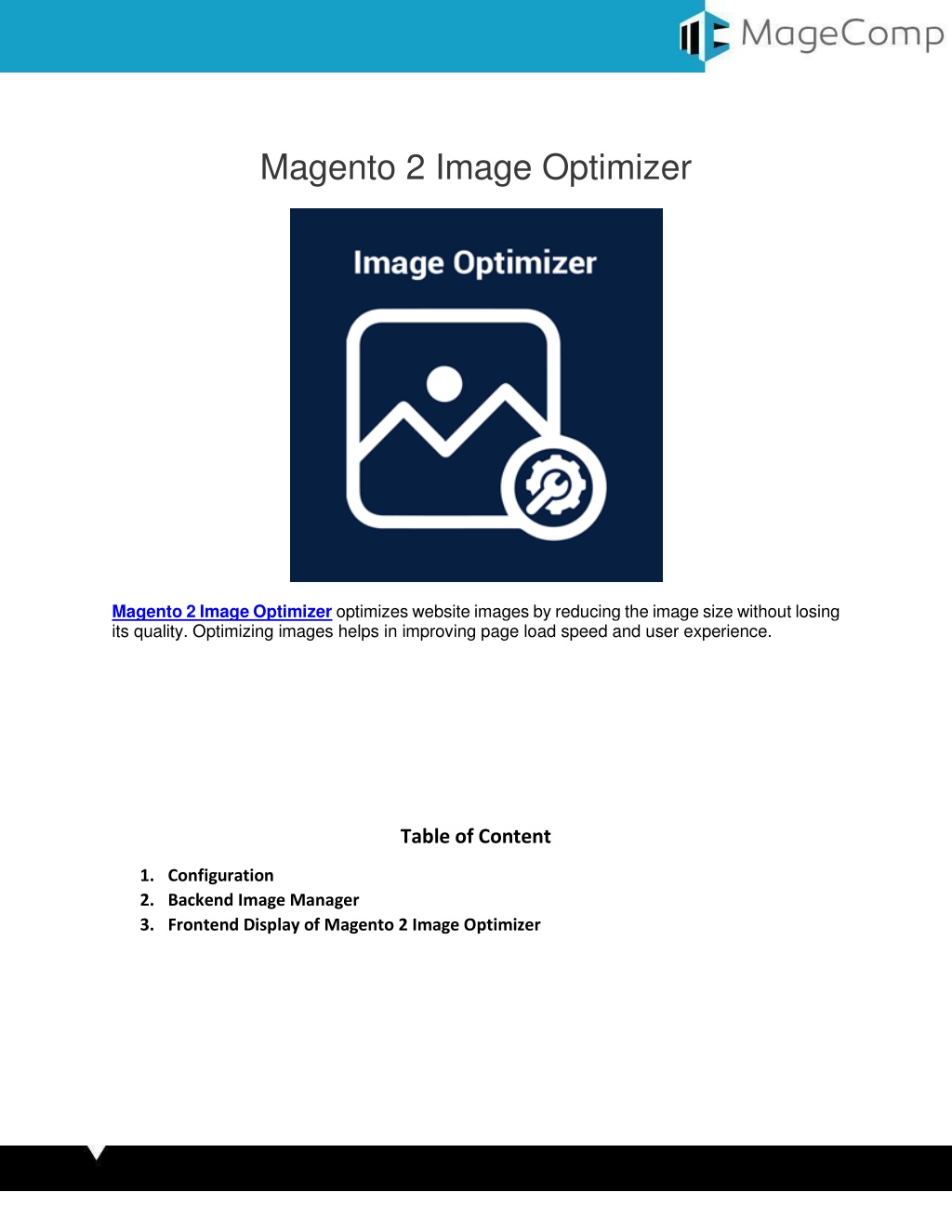 MageComp

Magento 2 Image Optimizer

Image Optimizer

Magento 2 Image Optimizer optimizes website images by reducing the image size without losing its quality. Optimizing images helps in improving page load speed and user experience.

Table of Content

1. Configuration
2. Backend Image Manager
3. Frontend Display of Magento 2 Image Optimizer